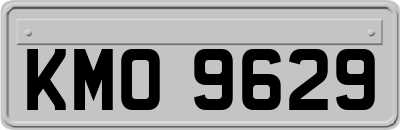 KMO 9629